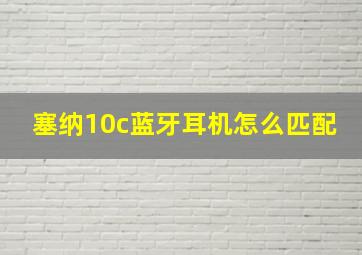 塞纳10c蓝牙耳机怎么匹配